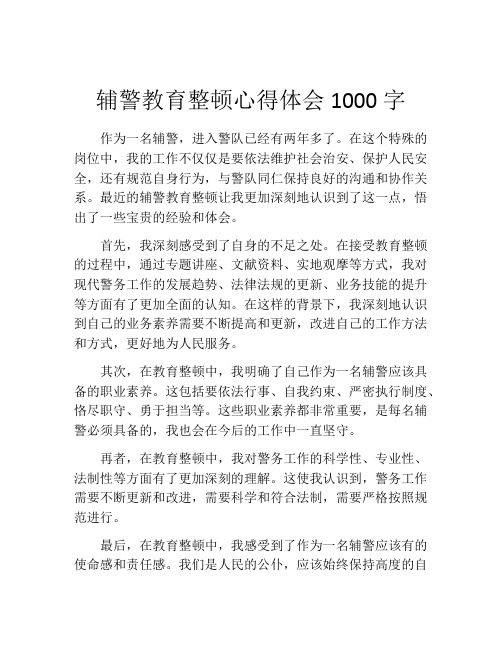 辅警教育整顿心得体会 1000 字

作为一名辅警，进入警队已经有两年多了。在这个特殊的岗位中，我的工作不仅仅是要依法维护社会治安、保护人民安全，还有规范自身行为，与警队同仁保持良好的沟通和协作关系。最近的辅警教育整顿让我更加深刻地认识到了这一点，悟出了一些宝贵的经验和体会。

首先，我深刻感受到了自身的不足之处。在接受教育整顿的过程中，通过专题讲座、文献资料、实地观摩等方式，我对现代警务工作的发展趋势、法律法规的更新、业务技能的提升等方面有了更加全面的认知。在这样的背景下，我深刻地认识到自己的业务素养需要不断提高和更新，改进自己的工作方法和方式，更好地为人民服务。

其次，在教育整顿中，我明确了自己作为一名辅警应该具备的职业素养。这包括要依法行事、自我约束、严密执行制度、恪尽职守、勇于担当等。这些职业素养都非常重要，是每名辅警必须具备的，我也会在今后的工作中一直坚守。

再者，在教育整顿中，我对警务工作的科学性、专业性、法制性等方面有了更加深刻的理解。这使我认识到，警务工作需要不断更新和改进，需要科学和符合法制，需要严格按照规范进行。

最后，在教育整顿中，我感受到了作为一名辅警应该有的使命感和责任感。我们是人民的公仆，应该始终保持高度的自